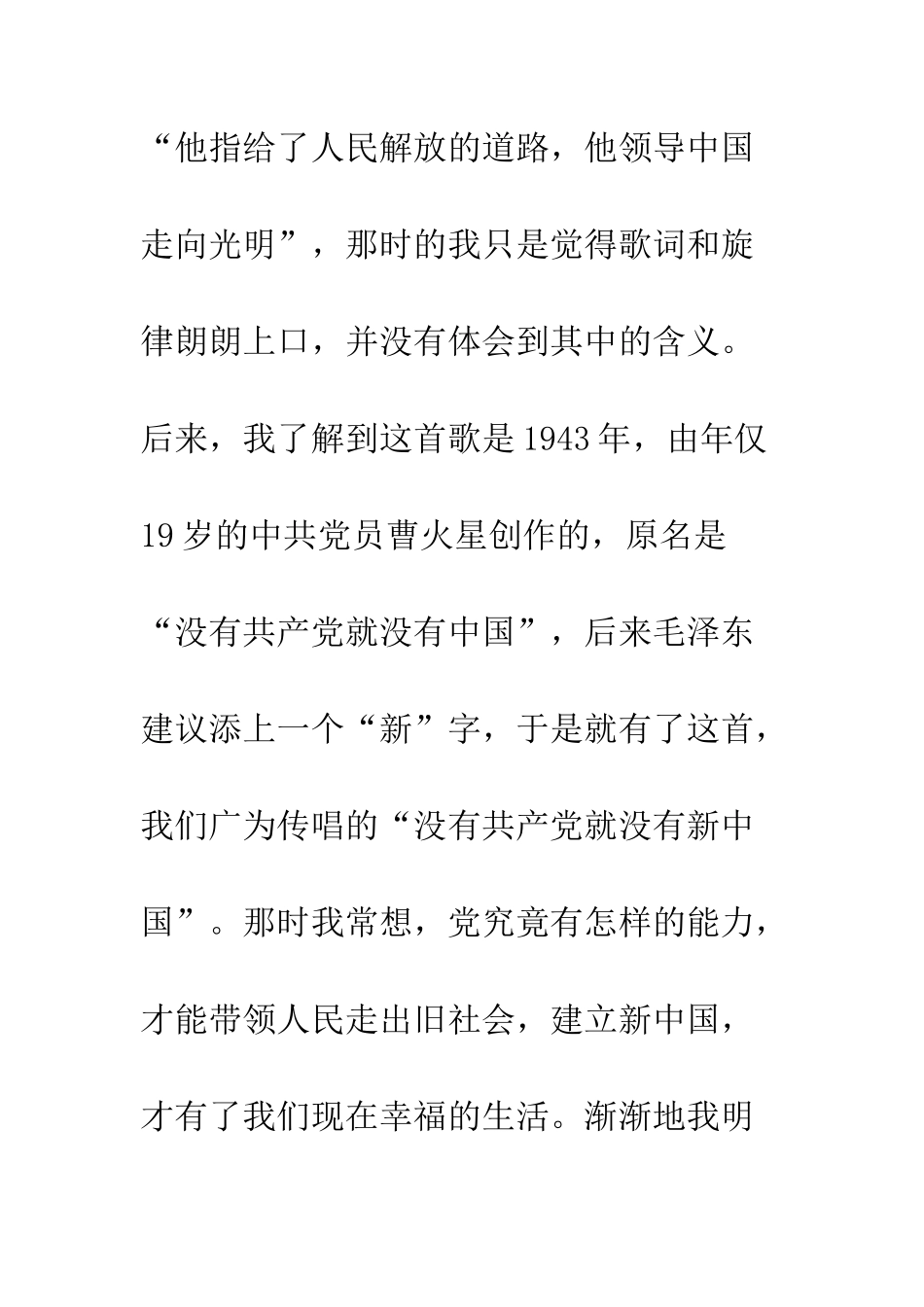 “他指给了人民解放的道路，他领导中国走向光明”，那时的我只是觉得歌词和旋律朗朗上口，并没有体会到其中的含义。后来，我了解到这首歌是1943年，由年仅19岁的中共党员曹火星创作的，原名是“没有共产党就没有中国”，后来毛泽东建议添上一个“新”字，于是就有了这首，我们广为传唱的“没有共产党就没有新中国”。那时我常想，党究竟有怎样的能力，才能带领人民走出旧社会，建立新中国，才有了我们现在幸福的生活。渐渐地我明